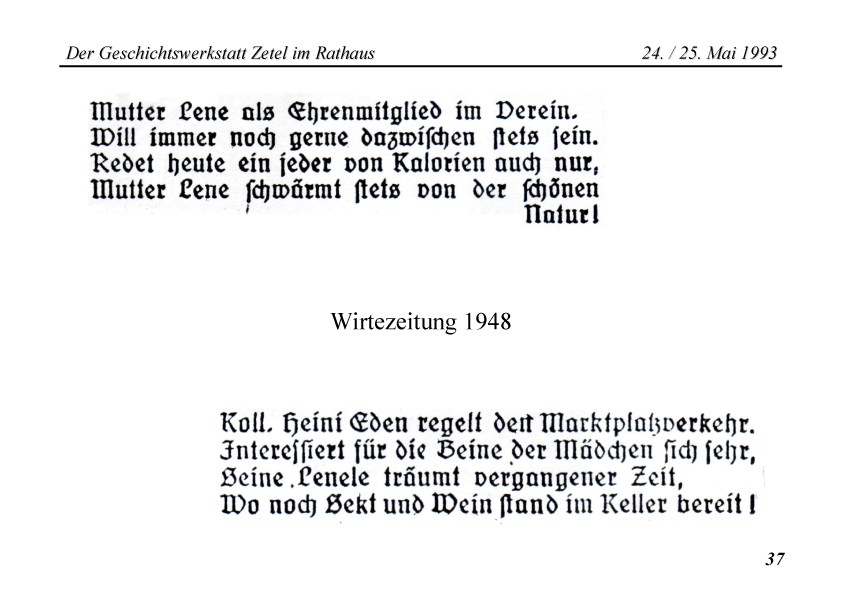 Der Geschichtswerkstatt Zetel im Rathaus

24. / 25. Mai 1993

Mutter Lene als Ehrenmitglied im Verein.
Will immer noch gerne dazwischen stets sein.
Redet heute ein jeder von Kalorien auch nur,
Mutter Lene schwärmt stets von der schönen Natur!

Wirtezeitung 1948

Koll. Heini Eden regelt den Marktplatzverkehr.
Interessiert für die Beine der Mädchen sich sehr,
Seine Lenele träumt vergangener Zeit,
Wo noch Sekt und Wein stand im Keller bereit!

37